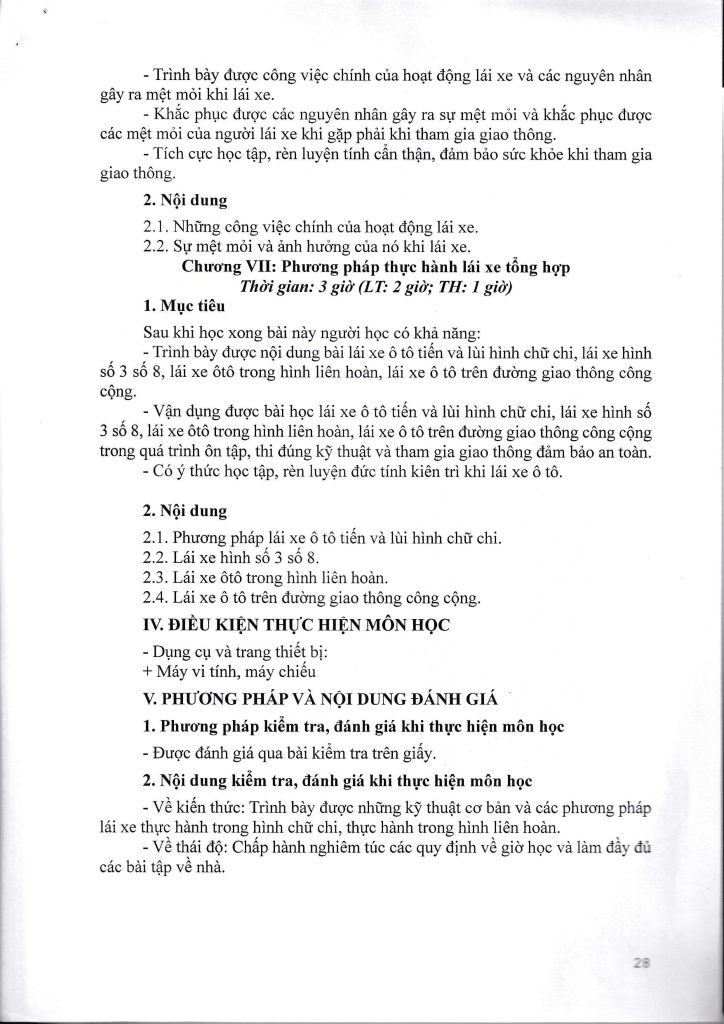 - Trình bày được công việc chính của hoạt động lái xe và các nguyên nhân gây ra mệt mỏi khi lái xe.
- Khắc phục được các nguyên nhân gây ra sự mệt mỏi và khắc phục được các mệt mỏi của người lái xe khi gặp phải khi tham gia giao thông.
- Tích cực học tập, rèn luyện tính cẩn thận, đảm bảo sức khỏe khi tham gia giao thông.

2. Nội dung

2.1. Những công việc chính của hoạt động lái xe.
2.2. Sự mệt mỏi và ảnh hưởng của nó khi lái xe.

Chương VII: Phương pháp thực hành lái xe tổng hợp
Thời gian: 3 giờ (LT: 2 giờ; TH: 1 giờ)

1. Mục tiêu

Sau khi học xong bài này người học có khả năng:
- Trình bày được nội dung bài lái xe ô tô tiến và lùi hình chữ chi, lái xe hình số 3 số 8, lái xe ôtô trong hình liên hoàn, lái xe ô tô trên đường giao thông công cộng.
- Vận dụng được bài học lái xe ô tô tiến và lùi hình chữ chi, lái xe hình số 3 số 8, lái xe ôtô trong hình liên hoàn, lái xe ô tô trên đường giao thông công cộng trong quá trình ôn tập, thi đúng kỹ thuật và tham gia giao thông đảm bảo an toàn.
- Có ý thức học tập, rèn luyện đức tính kiên trì khi lái xe ô tô.

2. Nội dung

2.1. Phương pháp lái xe ô tô tiến và lùi hình chữ chi.
2.2. Lái xe hình số 3 số 8.
2.3. Lái xe ôtô trong hình liên hoàn.
2.4. Lái xe ô tô trên đường giao thông công cộng.

IV. ĐIỀU KIỆN THỰC HIỆN MÔN HỌC

- Dụng cụ và trang thiết bị:
+ Máy vi tính, máy chiếu

V. PHƯƠNG PHÁP VÀ NỘI DUNG ĐÁNH GIÁ

1. Phương pháp kiểm tra, đánh giá khi thực hiện môn học

- Được đánh giá qua bài kiểm tra trên giấy.

2. Nội dung kiểm tra, đánh giá khi thực hiện môn học

- Về kiến thức: Trình bày được những kỹ thuật cơ bản và các phương pháp lái xe thực hành trong hình chữ chi, thực hành trong hình liên hoàn.
- Về thái độ: Chấp hành nghiêm túc các quy định về giờ học và làm đầy đủ các bài tập về nhà.

28